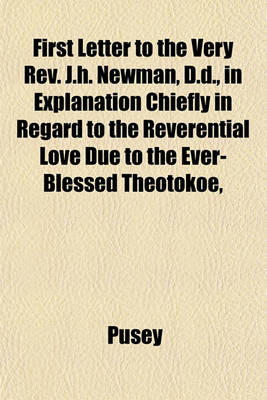 First Letter to the Very Rev. J.h. Newman, D.d., in Explanation Chiefly in Regard to the Reverential Love Due to the Ever-Blessed Theotokoe,

Pusey